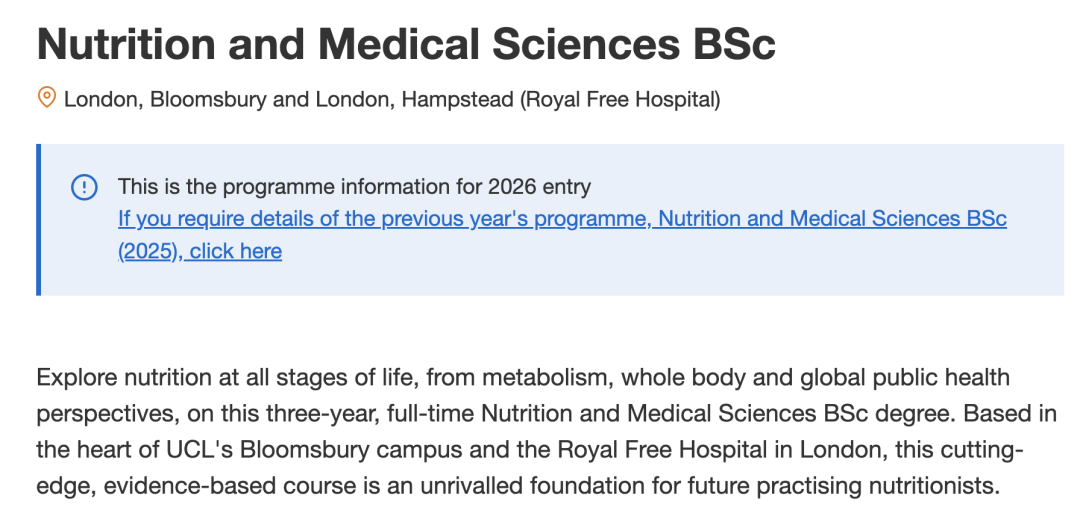 Nutrition and Medical Sciences BSc

London, Bloomsbury and London, Hampstead (Royal Free Hospital)

This is the programme information for 2026 entry
If you require details of the previous year's programme, Nutrition and Medical Sciences BSc (2025), click here

Explore nutrition at all stages of life, from metabolism, whole body and global public health perspectives, on this three-year, full-time Nutrition and Medical Sciences BSc degree. Based in the heart of UCL's Bloomsbury campus and the Royal Free Hospital in London, this cutting-edge, evidence-based course is an unrivalled foundation for future practising nutritionists.